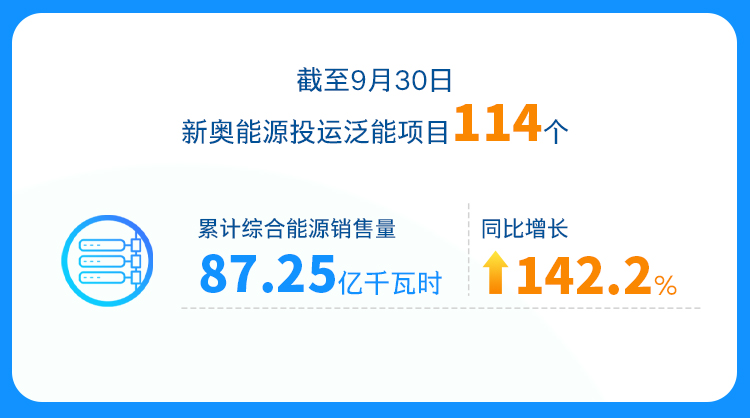 截至9月30日
新奥能源投运泛能项目114个

累计综合能源销售量
87.25亿千瓦时

同比增长
142.2%